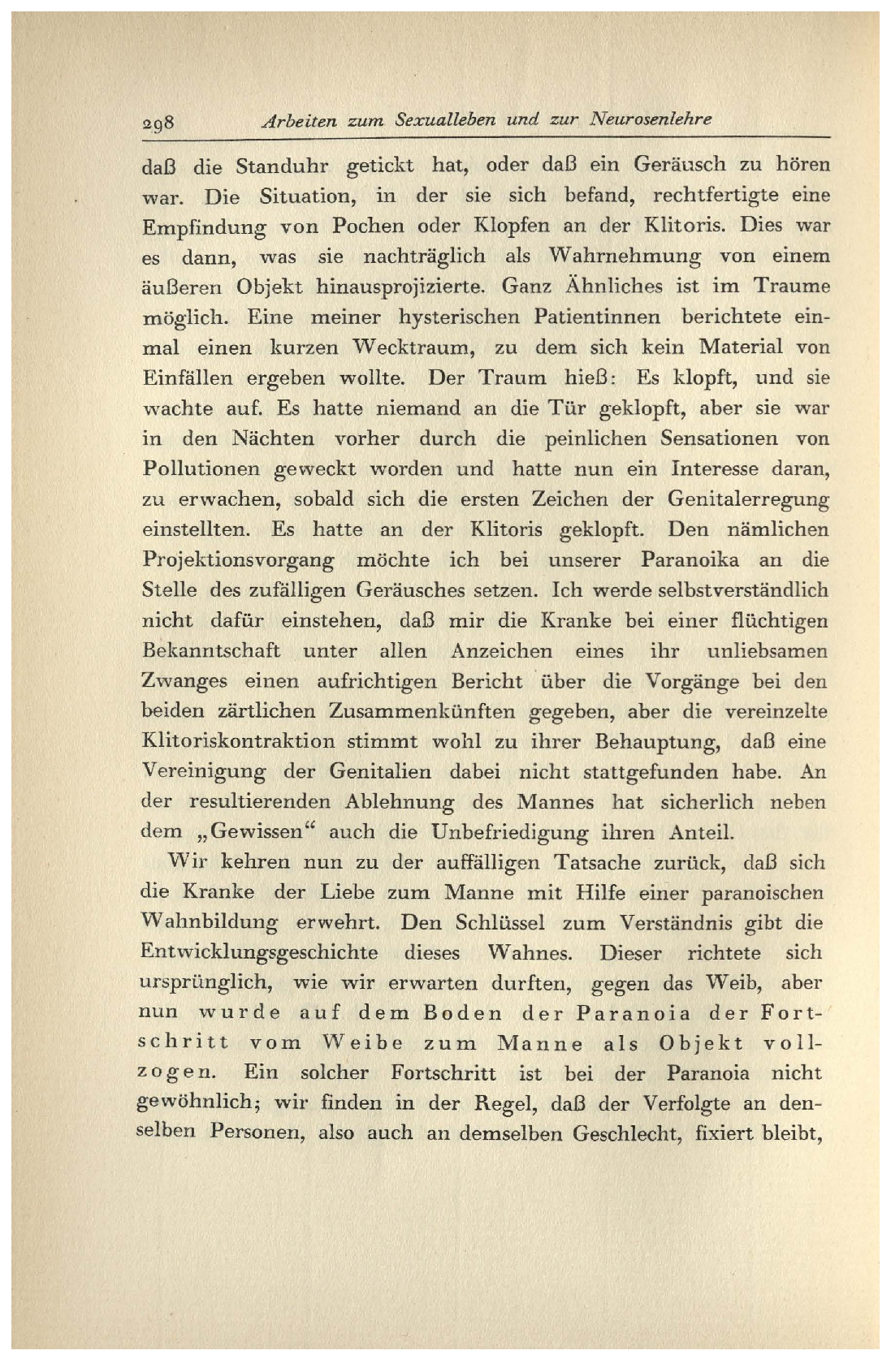 298 Arbeiten zum Sexualleben und zur Neurosenlehre

daß die Standuhr getickt hat, oder daß ein Geräusch zu hören war. Die Situation, in der sie sich befand, rechtfertigte eine Empfindung von Pochen oder Klopfen an der Klitoris. Dies war es dann, was sie nachträglich als Wahrnehmung von einem äußeren Objekt hinausprojizierte. Ganz Ähnliches ist im Traume möglich. Eine meiner hysterischen Patientinnen berichtete einmal einen kurzen Wecktraum, zu dem sich kein Material von Einfällen ergeben wollte. Der Traum hieß: Es klopft, und sie wachte auf. Es hatte niemand an die Tür geklopft, aber sie war in den Nächten vorher durch die peinlichen Sensationen von Pollutionen geweckt worden und hatte nun ein Interesse daran, zu erwachen, sobald sich die ersten Zeichen der Genitalerregung einstellten. Es hatte an der Klitoris geklopft. Den nämlichen Projektionsvorgang möchte ich bei unserer Paranoika an die Stelle des zufälligen Geräusches setzen. Ich werde selbstverständlich nicht dafür einstehen, daß mir die Kranke bei einer flüchtigen Bekanntschaft unter allen Anzeichen eines ihr unliebsamen Zwanges einen aufrichtigen Bericht über die Vorgänge bei den beiden zärtlichen Zusammenkünften gegeben, aber die vereinzelte Klitoriskontraktion stimmt wohl zu ihrer Behauptung, daß eine Vereinigung der Genitalien dabei nicht stattgefunden habe. An der resultierenden Ablehnung des Mannes hat sicherlich neben dem „Gewissen“ auch die Unbefriedigung ihren Anteil.

Wir kehren nun zu der auffälligen Tatsache zurück, daß sich die Kranke der Liebe zum Manne mit Hilfe einer paranoischen Wahnbildung erwehrt. Den Schlüssel zum Verständnis gibt die Entwicklungsgeschichte dieses Wahnes. Dieser richtete sich ursprünglich, wie wir erwarten durften, gegen das Weib, aber nun wurde auf dem Boden der Paranoia der Fortschritt vom Weibe zum Manne als Objekt vollzogen. Ein solcher Fortschritt ist bei der Paranoia nicht gewöhnlich; wir finden in der Regel, daß der Verfolgte an denselben Personen, also auch an demselben Geschlecht, fixiert bleibt,